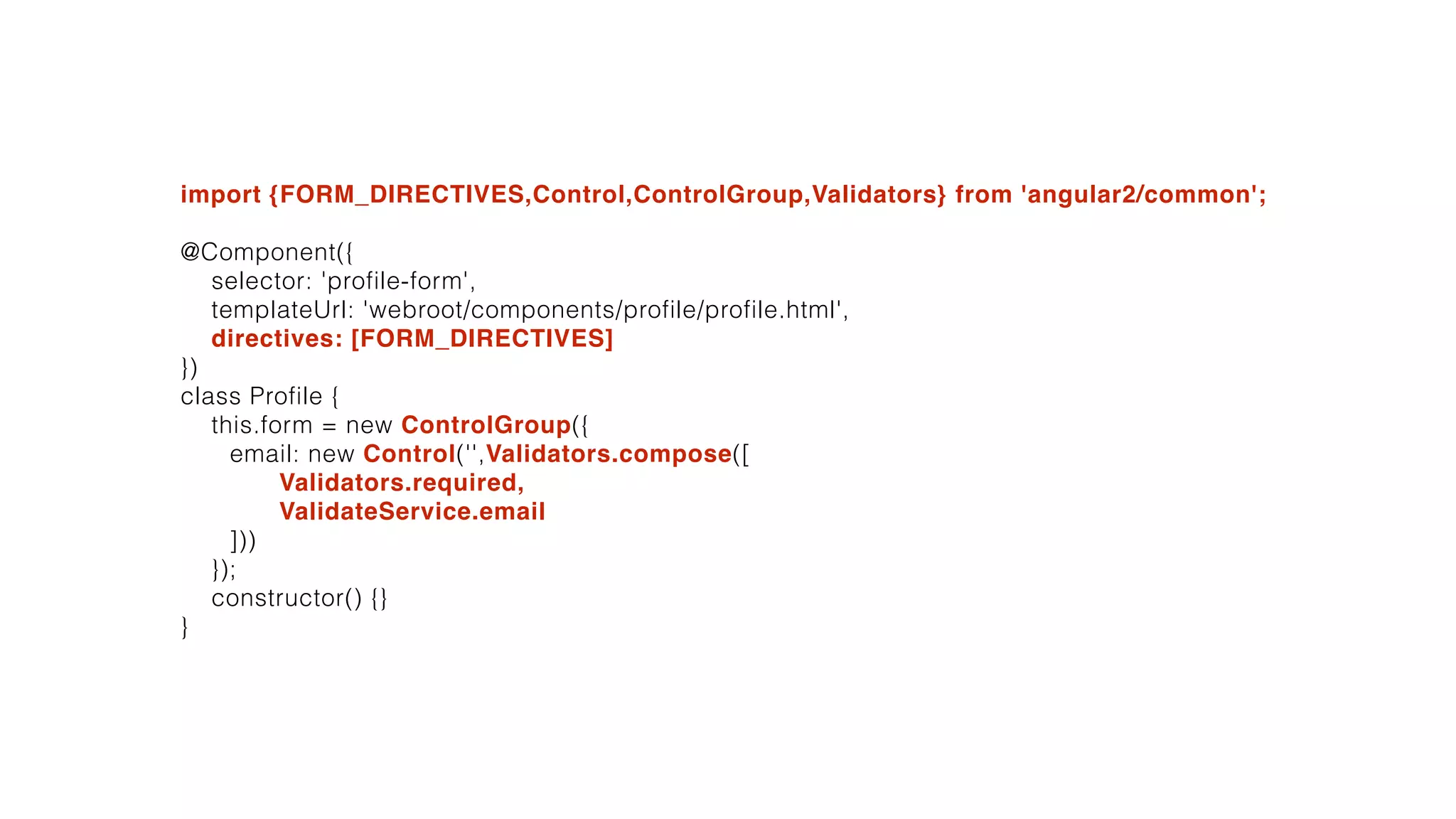 import {FORM_DIRECTIVES,Control,ControlGroup,Validators} from 'angular2/common';

@Component({
  selector: 'profile-form',
  templateUrl: 'webroot/components/profile/profile.html',
  directives: [FORM_DIRECTIVES]
})
class Profile {
  this.form = new ControlGroup({
   email: new Control('',Validators.compose([
        Validators.required,
        ValidateService.email
   ]))
  });
  constructor() {}
}